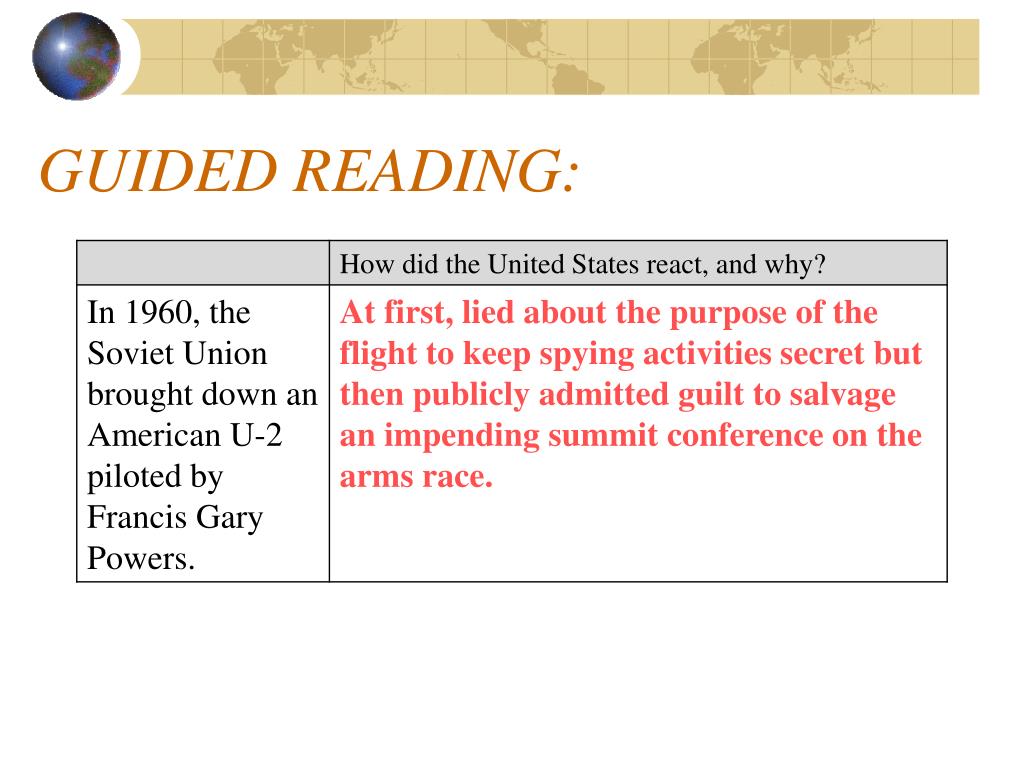 GUIDED READING:

| | How did the United States react, and why? |
|---|---|
| In 1960, the Soviet Union brought down an American U-2 piloted by Francis Gary Powers. | At first, lied about the purpose of the flight to keep spying activities secret but then publicly admitted guilt to salvage an impending summit conference on the arms race. |